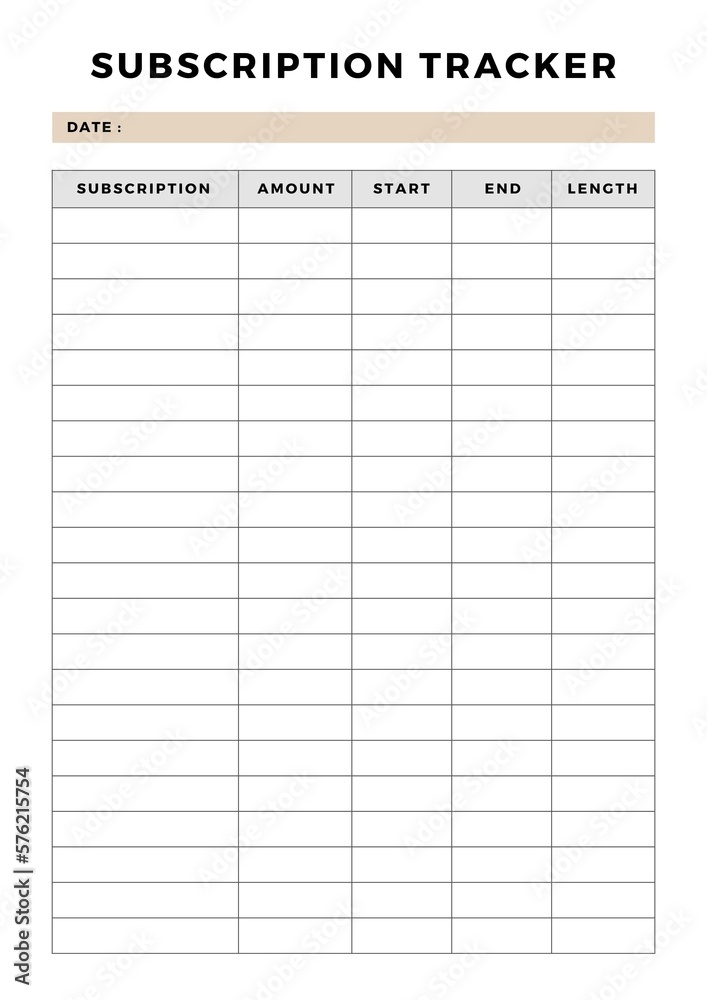 SUBSCRIPTION TRACKER

DATE :

| SUBSCRIPTION | AMOUNT | START | END | LENGTH |
|---|---|---|---|---|
| | | | | |
| | | | | |
| | | | | |
| | | | | |
| | | | | |
| | | | | |
| | | | | |
| | | | | |
| | | | | |
| | | | | |
| | | | | |
| | | | | |
| | | | | |
| | | | | |
| | | | | |
| | | | | |
| | | | | |
| | | | | |
| | | | | |
| | | | | |
| | | | | |

Adobe Stock | #576215754